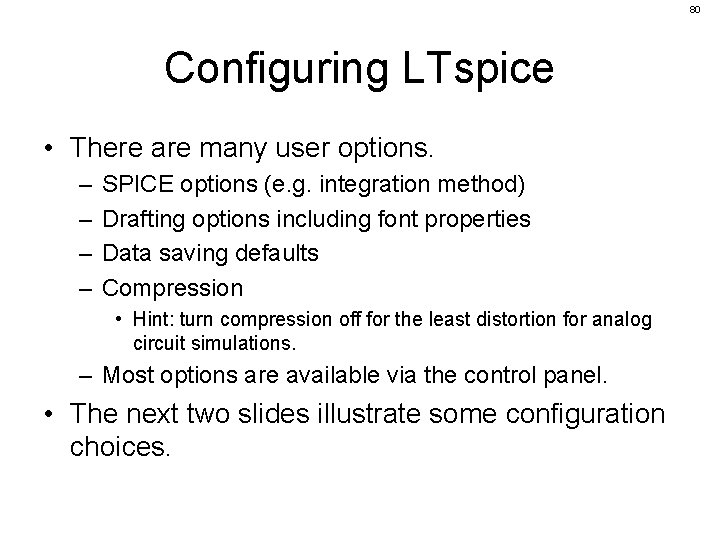 80

Configuring LTspice

• There are many user options.
– SPICE options (e.g. integration method)
– Drafting options including font properties
– Data saving defaults
– Compression
• Hint: turn compression off for the least distortion for analog circuit simulations.
– Most options are available via the control panel.
• The next two slides illustrate some configuration choices.